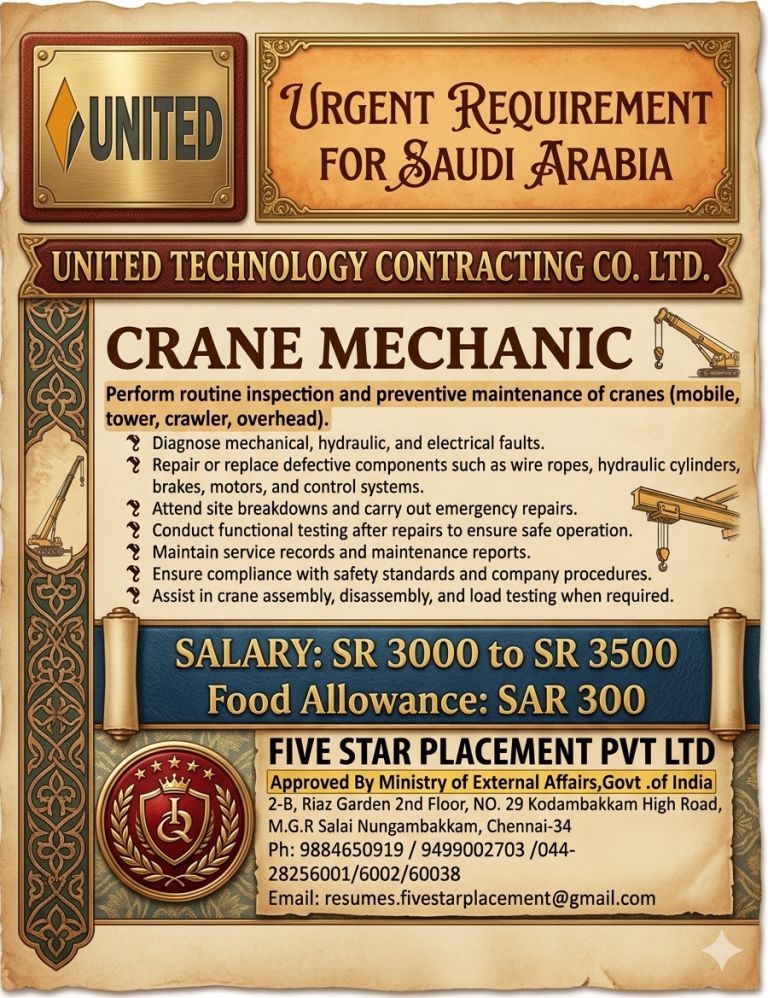 UNITED

URGENT REQUIREMENT FOR SAUDI ARABIA

UNITED TECHNOLOGY CONTRACTING CO. LTD.

CRANE MECHANIC

Perform routine inspection and preventive maintenance of cranes (mobile, tower, crawler, overhead).

Diagnose mechanical, hydraulic, and electrical faults.
Repair or replace defective components such as wire ropes, hydraulic cylinders, brakes, motors, and control systems.
Attend site breakdowns and carry out emergency repairs.
Conduct functional testing after repairs to ensure safe operation.
Maintain service records and maintenance reports.
Ensure compliance with safety standards and company procedures.
Assist in crane assembly, disassembly, and load testing when required.

SALARY: SR 3000 to SR 3500
Food Allowance: SAR 300

FIVE STAR PLACEMENT PVT LTD
Approved By Ministry of External Affairs,Govt .of India
2-B, Riaz Garden 2nd Floor, NO. 29 Kodambakkam High Road, M.G.R Salai Nungambakkam, Chennai-34
Ph: 9884650919 / 9499002703 /044-28256001/6002/60038
Email: resumes.fivestarplacement@gmail.com